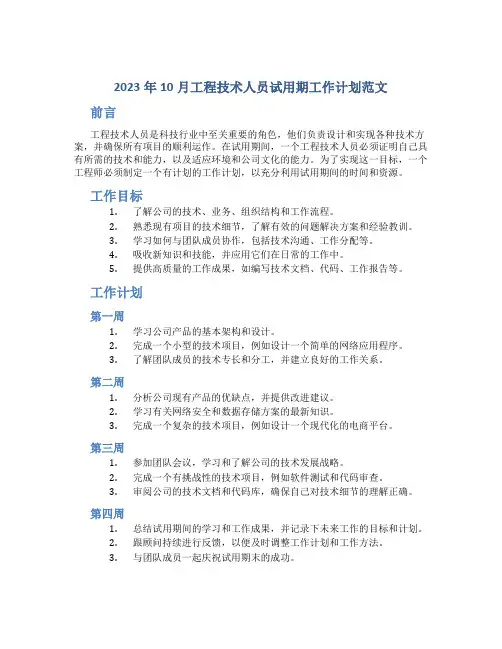 2023 年 10 月工程技术人员试用期工作计划范文

前言

工程技术人员是科技行业中至关重要的角色，他们负责设计和实现各种技术方案，并确保所有项目的顺利运作。在试用期间，一个工程技术人员必须证明自己具有所需的技术和能力，以及适应环境和公司文化的能力。为了实现这一目标，一个工程师必须制定一个有计划的工作计划，以充分利用试用期间的时间和资源。

工作目标

1. 了解公司的技术、业务、组织结构和工作流程。
2. 熟悉现有项目的技术细节，了解有效的问题解决方案和经验教训。
3. 学习如何与团队成员协作，包括技术沟通、工作分配等。
4. 吸收新知识和技能，并应用它们在日常的工作中。
5. 提供高质量的工作成果，如编写技术文档、代码、工作报告等。

工作计划

第一周

1. 学习公司产品的基本架构和设计。
2. 完成一个小型的技术项目，例如设计一个简单的网络应用程序。
3. 了解团队成员的技术专长和分工，并建立良好的工作关系。

第二周

1. 分析公司现有产品的优缺点，并提供改进建议。
2. 学习有关网络安全和数据存储方案的最新知识。
3. 完成一个复杂的技术项目，例如设计一个现代化的电商平台。

第三周

1. 参加团队会议，学习和了解公司的技术发展战略。
2. 完成一个有挑战性的技术项目，例如软件测试和代码审查。
3. 审阅公司的技术文档和代码库，确保自己对技术细节的理解正确。

第四周

1. 总结试用期间的学习和工作成果，并记录下未来工作的目标和计划。
2. 跟顾问持续进行反馈，以便及时调整工作计划和工作方法。
3. 与团队成员一起庆祝试用期末的成功。